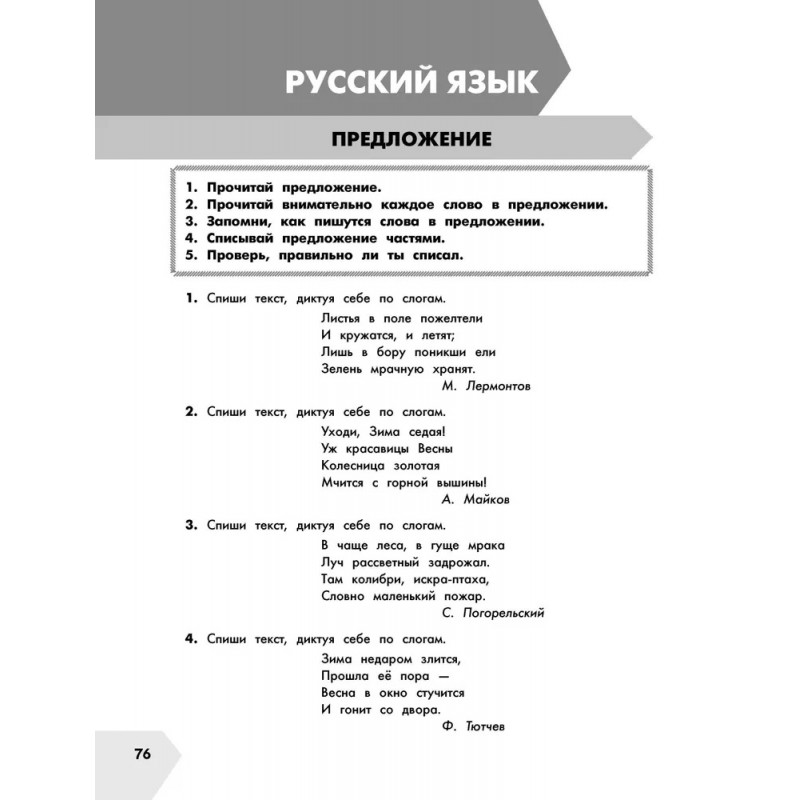 РУССКИЙ ЯЗЫК

ПРЕДЛОЖЕНИЕ

1. Прочитай предложение.
2. Прочитай внимательно каждое слово в предложении.
3. Запомни, как пишутся слова в предложении.
4. Списывай предложение частями.
5. Проверь, правильно ли ты списал.

1. Спиши текст, диктуя себе по слогам.

Листья в поле пожелтели
И кружатся, и летят;
Лишь в бору поникши ели
Зелень мрачную хранят.
М. Лермонтов

2. Спиши текст, диктуя себе по слогам.

Уходи, Зима седая!
Уж красавицы Весны
Колесница золотая
Мчится с горной вышины!
А. Майков

3. Спиши текст, диктуя себе по слогам.

В чаще леса, в гуще мрака
Луч рассветный задрожал.
Там колибри, искра-птаха,
Словно маленький пожар.
С. Погорельский

4. Спиши текст, диктуя себе по слогам.

Зима недаром злится,
Прошла её пора —
Весна в окно стучится
И гонит со двора.
Ф. Тютчев

76